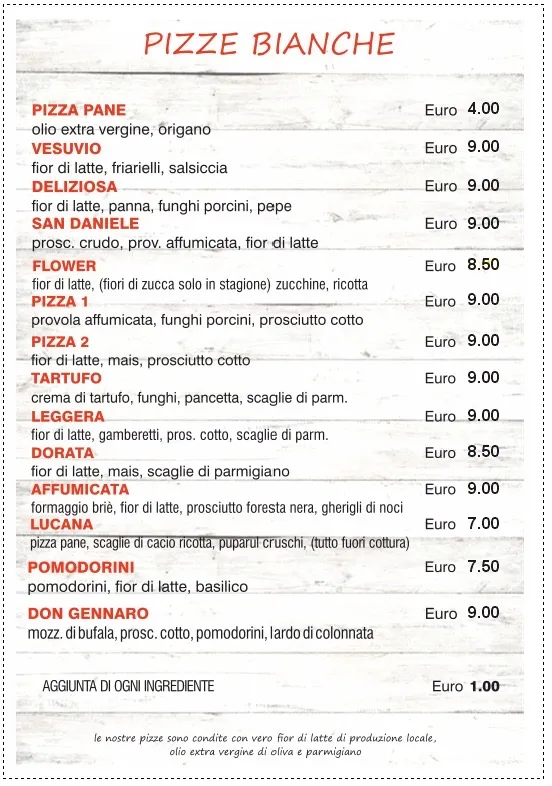 PIZZE BIANCHE

PIZZA PANE Euro 4.00
olio extra vergine, origano

VESUVIO Euro 9.00
fior di latte, friarielli, salsiccia

DELIZIOSA Euro 9.00
fior di latte, panna, funghi porcini, pepe

SAN DANIELE Euro 9.00
prosc. crudo, prov. affumicata, fior di latte

FLOWER Euro 8.50
fior di latte, (fiori di zucca solo in stagione) zucchine, ricotta

PIZZA 1 Euro 9.00
provola affumicata, funghi porcini, prosciutto cotto

PIZZA 2 Euro 9.00
fior di latte, mais, prosciutto cotto

TARTUFO Euro 9.00
crema di tartufo, funghi, pancetta, scaglie di parm.

LEGGERA Euro 9.00
fior di latte, gamberetti, pros. cotto, scaglie di parm.

DORATA Euro 8.50
fior di latte, mais, scaglie di parmigiano

AFFUMICATA Euro 9.00
formaggio briè, fior di latte, prosciutto foresta nera, gherigli di noci

LUCANA Euro 7.00
pizza pane, scaglie di cacio ricotta, puparul cruschi, (tutto fuori cottura)

POMODORINI Euro 7.50
pomodorini, fior di latte, basilico

DON GENNARO Euro 9.00
mozz. di bufala, prosc. cotto, pomodorini, lardo di colonnata

AGGIUNTA DI OGNI INGREDIENTE Euro 1.00

le nostre pizze sono condite con vero fior di latte di produzione locale, olio extra vergine di oliva e parmigiano